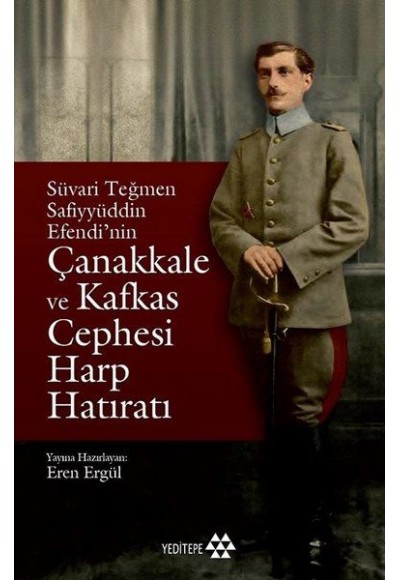 Süvari Teğmen Safiyyüddin Efendi'nin

Çanakkale ve Kafkas Cephesi Harp Hatıratı

Yayına Hazırlayan:
Eren Ergül

YEDİTEPE